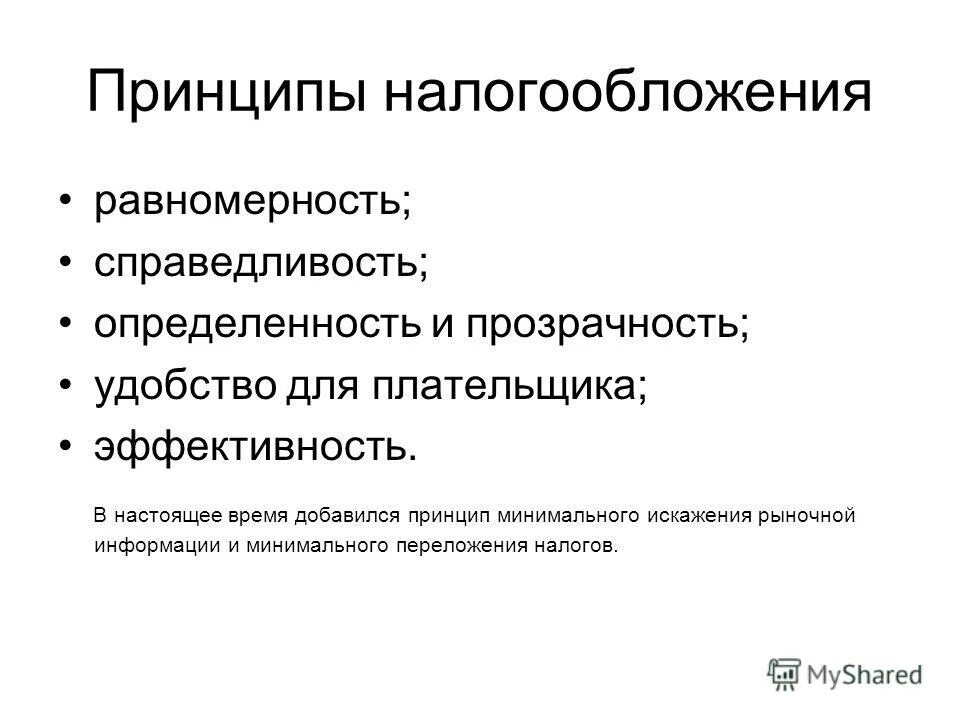 Принципы налогообложения

• равномерность;
• справедливость;
• определенность и прозрачность;
• удобство для плательщика;
• эффективность.

В настоящее время добавился принцип минимального искажения рыночной информации и минимального переложения налогов.

MyShared